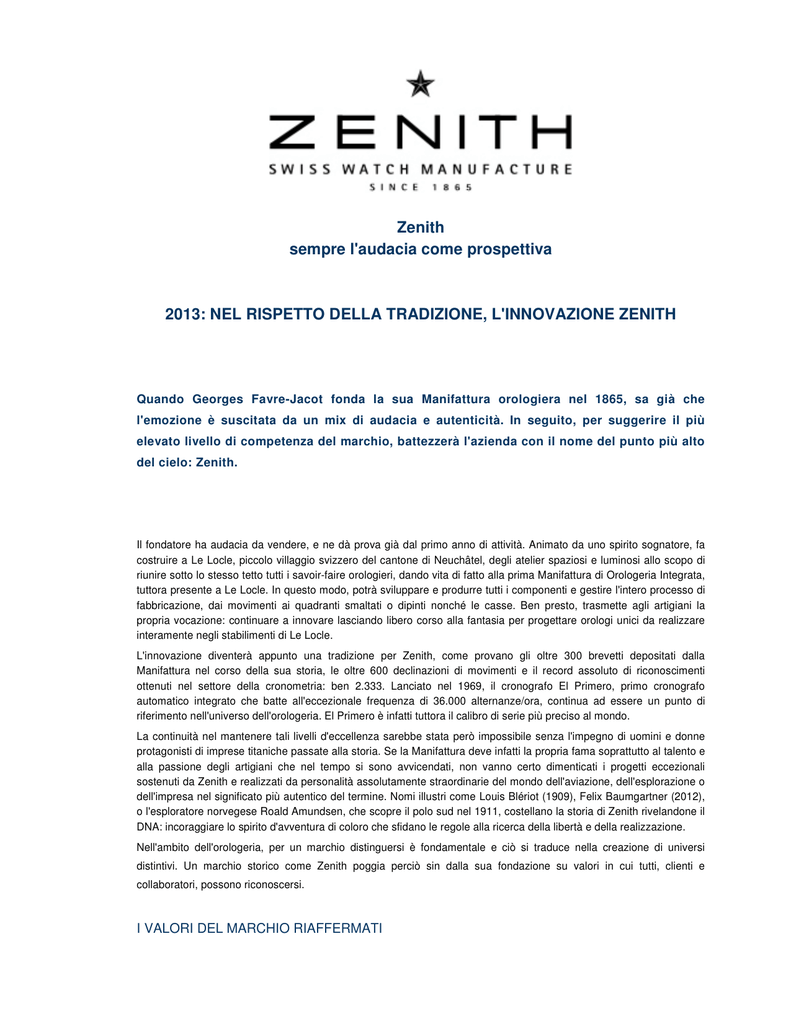 ZENITH
SWISS WATCH MANUFACTURE
SINCE 1865

Zenith
sempre l'audacia come prospettiva

2013: NEL RISPETTO DELLA TRADIZIONE, L'INNOVAZIONE ZENITH

Quando Georges Favre-Jacot fonda la sua Manifattura orologiera nel 1865, sa già che l'emozione è suscitata da un mix di audacia e autenticità. In seguito, per suggerire il più elevato livello di competenza del marchio, battezzerà l'azienda con il nome del punto più alto del cielo: Zenith.

Il fondatore ha audacia da vendere, e ne dà prova già dal primo anno di attività. Animato da uno spirito sognatore, fa costruire a Le Locle, piccolo villaggio svizzero del cantone di Neuchâtel, degli atelier spaziosi e luminosi allo scopo di riunire sotto lo stesso tetto tutti i savoir-faire orologieri, dando vita di fatto alla prima Manifattura di Orologeria Integrata, tuttora presente a Le Locle. In questo modo, potrà sviluppare e produrre tutti i componenti e gestire l'intero processo di fabbricazione, dai movimenti ai quadranti smaltati o dipinti nonché le casse. Ben presto, trasmette agli artigiani la propria vocazione: continuare a innovare lasciando libero corso alla fantasia per progettare orologi unici da realizzare interamente negli stabilimenti di Le Locle.

L'innovazione diventerà appunto una tradizione per Zenith, come provano gli oltre 300 brevetti depositati dalla Manifattura nel corso della sua storia, le oltre 600 declinazioni di movimenti e il record assoluto di riconoscimenti ottenuti nel settore della cronometria: ben 2.333. Lanciato nel 1969, il cronografo El Primero, primo cronografo automatico integrato che batte all'eccezionale frequenza di 36.000 alternanze/ora, continua ad essere un punto di riferimento nell'universo dell'orologeria. El Primero è infatti tuttora il calibro di serie più preciso al mondo.

La continuità nel mantenere tali livelli d'eccellenza sarebbe stata però impossibile senza l'impegno di uomini e donne protagonisti di imprese titaniche passate alla storia. Se la Manifattura deve infatti la propria fama soprattutto al talento e alla passione degli artigiani che nel tempo si sono avvicendati, non vanno certo dimenticati i progetti eccezionali sostenuti da Zenith e realizzati da personalità assolutamente straordinarie del mondo dell'aviazione, dell'esplorazione o dell'impresa nel significato più autentico del termine. Nomi illustri come Louis Blériot (1909), Felix Baumgartner (2012), o l'esploratore norvegese Roald Amundsen, che scopre il polo sud nel 1911, costellano la storia di Zenith rivelandone il DNA: incoraggiare lo spirito d'avventura di coloro che sfidano le regole alla ricerca della libertà e della realizzazione.

Nell'ambito dell'orologeria, per un marchio distinguersi è fondamentale e ciò si traduce nella creazione di universi distintivi. Un marchio storico come Zenith poggia perciò sin dalla sua fondazione su valori in cui tutti, clienti e collaboratori, possono riconoscersi.

I VALORI DEL MARCHIO RIAFFERMATI